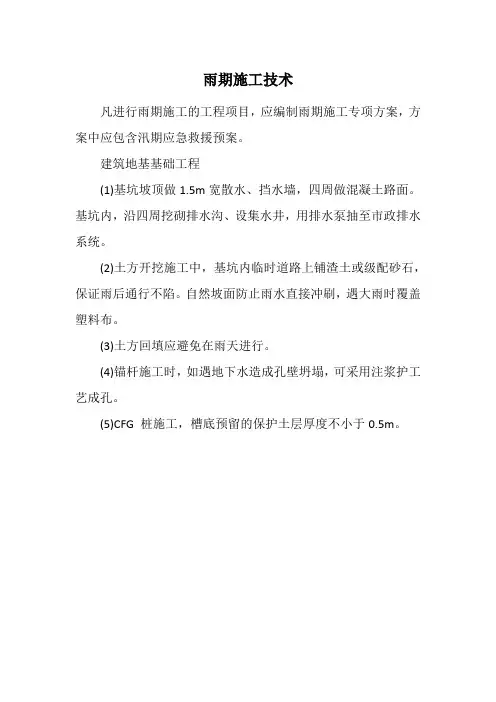 雨期施工技术

凡进行雨期施工的工程项目，应编制雨期施工专项方案，方案中应包含汛期应急救援预案。

建筑地基基础工程

(1)基坑坡顶做 1.5m 宽散水、挡水墙，四周做混凝土路面。基坑内，沿四周挖砌排水沟、设集水井，用排水泵抽至市政排水系统。

(2)土方开挖施工中，基坑内临时道路上铺渣土或级配砂石，保证雨后通行不陷。自然坡面防止雨水直接冲刷，遇大雨时覆盖塑料布。

(3)土方回填应避免在雨天进行。

(4)锚杆施工时，如遇地下水造成孔壁坍塌，可采用注浆护工艺成孔。

(5)CFG 桩施工，槽底预留的保护土层厚度不小于 0.5m。